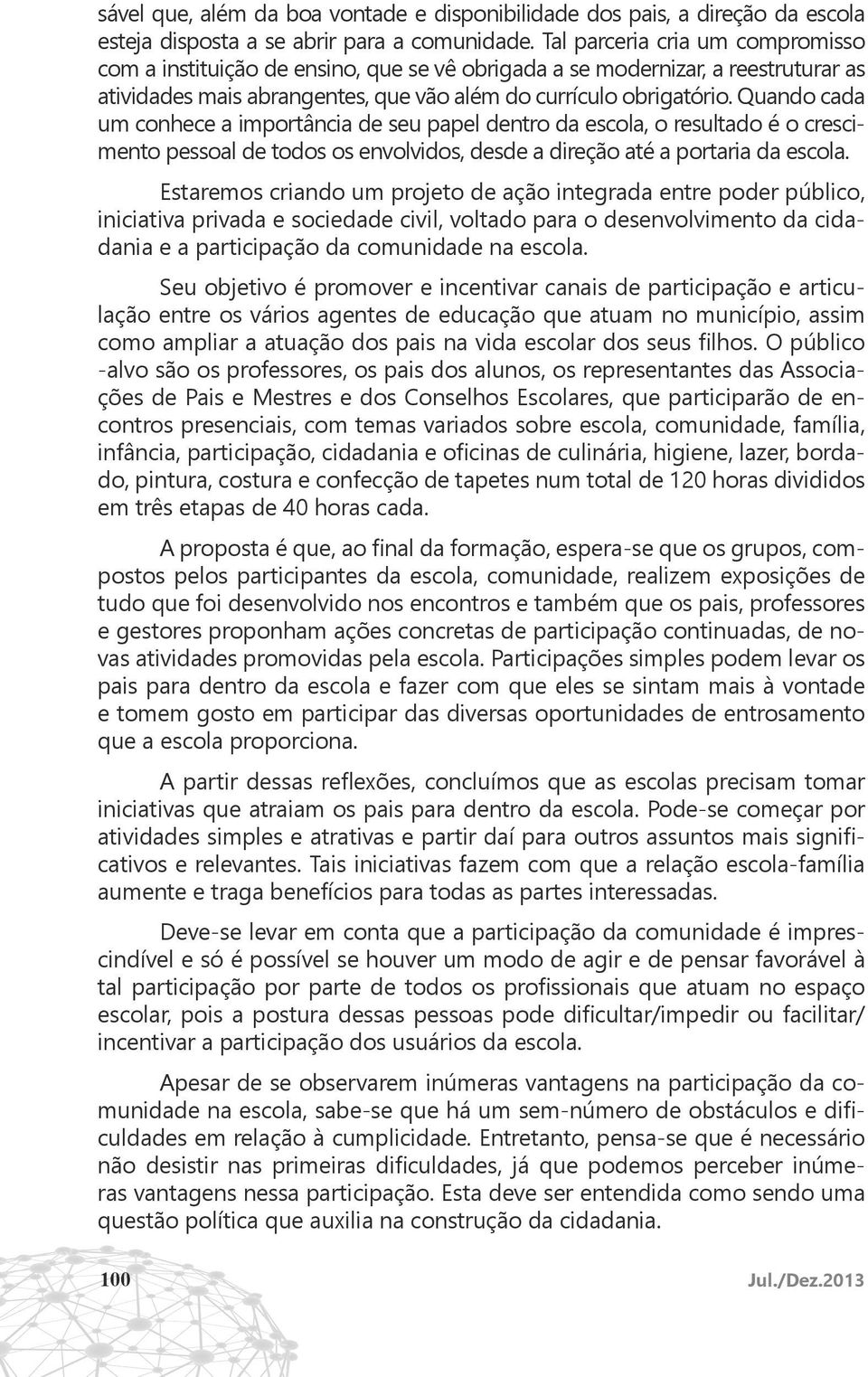 sável que, além da boa vontade e disponibilidade dos pais, a direção da escola esteja disposta a se abrir para a comunidade. Tal parceria cria um compromisso com a instituição de ensino, que se vê obrigada a se modernizar, a reestruturar as atividades mais abrangentes, que vão além do currículo obrigatório. Quando cada um conhece a importância de seu papel dentro da escola, o resultado é o crescimento pessoal de todos os envolvidos, desde a direção até a portaria da escola.

Estaremos criando um projeto de ação integrada entre poder público, iniciativa privada e sociedade civil, voltado para o desenvolvimento da cidadania e a participação da comunidade na escola.

Seu objetivo é promover e incentivar canais de participação e articulação entre os vários agentes de educação que atuam no município, assim como ampliar a atuação dos pais na vida escolar dos seus filhos. O público -alvo são os professores, os pais dos alunos, os representantes das Associações de Pais e Mestres e dos Conselhos Escolares, que participarão de encontros presenciais, com temas variados sobre escola, comunidade, família, infância, participação, cidadania e oficinas de culinária, higiene, lazer, bordado, pintura, costura e confecção de tapetes num total de 120 horas divididos em três etapas de 40 horas cada.

A proposta é que, ao final da formação, espera-se que os grupos, compostos pelos participantes da escola, comunidade, realizem exposições de tudo que foi desenvolvido nos encontros e também que os pais, professores e gestores proponham ações concretas de participação continuadas, de novas atividades promovidas pela escola. Participações simples podem levar os pais para dentro da escola e fazer com que eles se sintam mais à vontade e tomem gosto em participar das diversas oportunidades de entrosamento que a escola proporciona.

A partir dessas reflexões, concluímos que as escolas precisam tomar iniciativas que atraiam os pais para dentro da escola. Pode-se começar por atividades simples e atrativas e partir daí para outros assuntos mais significativos e relevantes. Tais iniciativas fazem com que a relação escola-família aumente e traga benefícios para todas as partes interessadas.

Deve-se levar em conta que a participação da comunidade é imprescindível e só é possível se houver um modo de agir e de pensar favorável à tal participação por parte de todos os profissionais que atuam no espaço escolar, pois a postura dessas pessoas pode dificultar/impedir ou facilitar/ incentivar a participação dos usuários da escola.

Apesar de se observarem inúmeras vantagens na participação da comunidade na escola, sabe-se que há um sem-número de obstáculos e dificuldades em relação à cumplicidade. Entretanto, pensa-se que é necessário não desistir nas primeiras dificuldades, já que podemos perceber inúmeras vantagens nessa participação. Esta deve ser entendida como sendo uma questão política que auxilia na construção da cidadania.

100

Jul./Dez.2013